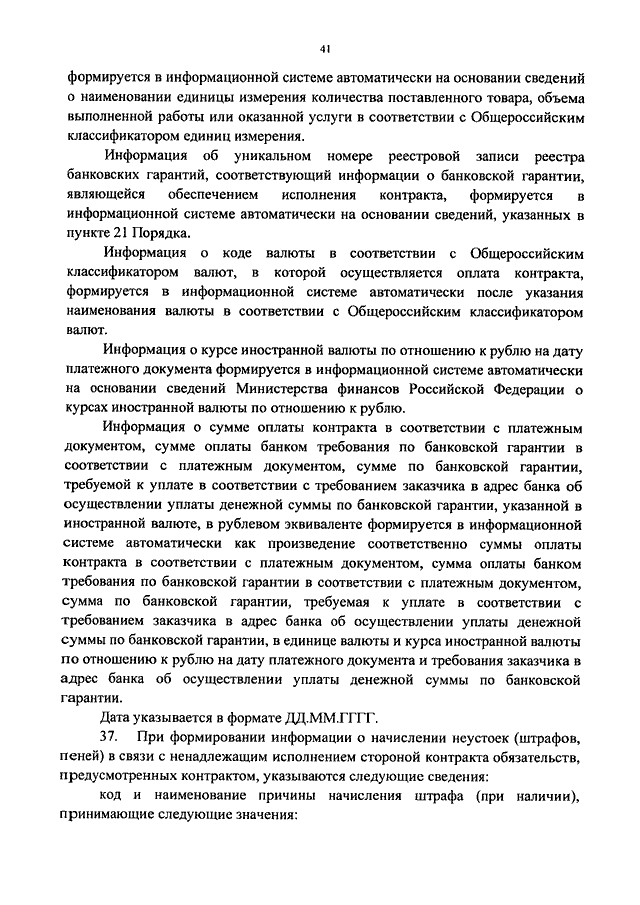 41

формируется в информационной системе автоматически на основании сведений о наименовании единицы измерения количества поставленного товара, объема выполненной работы или оказанной услуги в соответствии с Общероссийским классификатором единиц измерения.

Информация об уникальном номере реестровой записи реестра банковских гарантий, соответствующий информации о банковской гарантии, являющейся обеспечением исполнения контракта, формируется в информационной системе автоматически на основании сведений, указанных в пункте 21 Порядка.

Информация о коде валюты в соответствии с Общероссийским классификатором валют, в которой осуществляется оплата контракта, формируется в информационной системе автоматически после указания наименования валюты в соответствии с Общероссийским классификатором валют.

Информация о курсе иностранной валюты по отношению к рублю на дату платежного документа формируется в информационной системе автоматически на основании сведений Министерства финансов Российской Федерации о курсах иностранной валюты по отношению к рублю.

Информация о сумме оплаты контракта в соответствии с платежным документом, сумме оплаты банком требования по банковской гарантии в соответствии с платежным документом, сумме по банковской гарантии, требуемой к уплате в соответствии с требованием заказчика в адрес банка об осуществлении уплаты денежной суммы по банковской гарантии, указанной в иностранной валюте, в рублевом эквиваленте формируется в информационной системе автоматически как произведение соответственно суммы оплаты контракта в соответствии с платежным документом, сумма оплаты банком требования по банковской гарантии в соответствии с платежным документом, сумма по банковской гарантии, требуемая к уплате в соответствии с требованием заказчика в адрес банка об осуществлении уплаты денежной суммы по банковской гарантии, в единице валюты и курса иностранной валюты по отношению к рублю на дату платежного документа и требования заказчика в адрес банка об осуществлении уплаты денежной суммы по банковской гарантии.

Дата указывается в формате ДД.ММ.ГГГГ.

37. При формировании информации о начислении неустоек (штрафов, пеней) в связи с ненадлежащим исполнением стороной контракта обязательств, предусмотренных контрактом, указываются следующие сведения:

код и наименование причины начисления штрафа (при наличии), принимающие следующие значения: